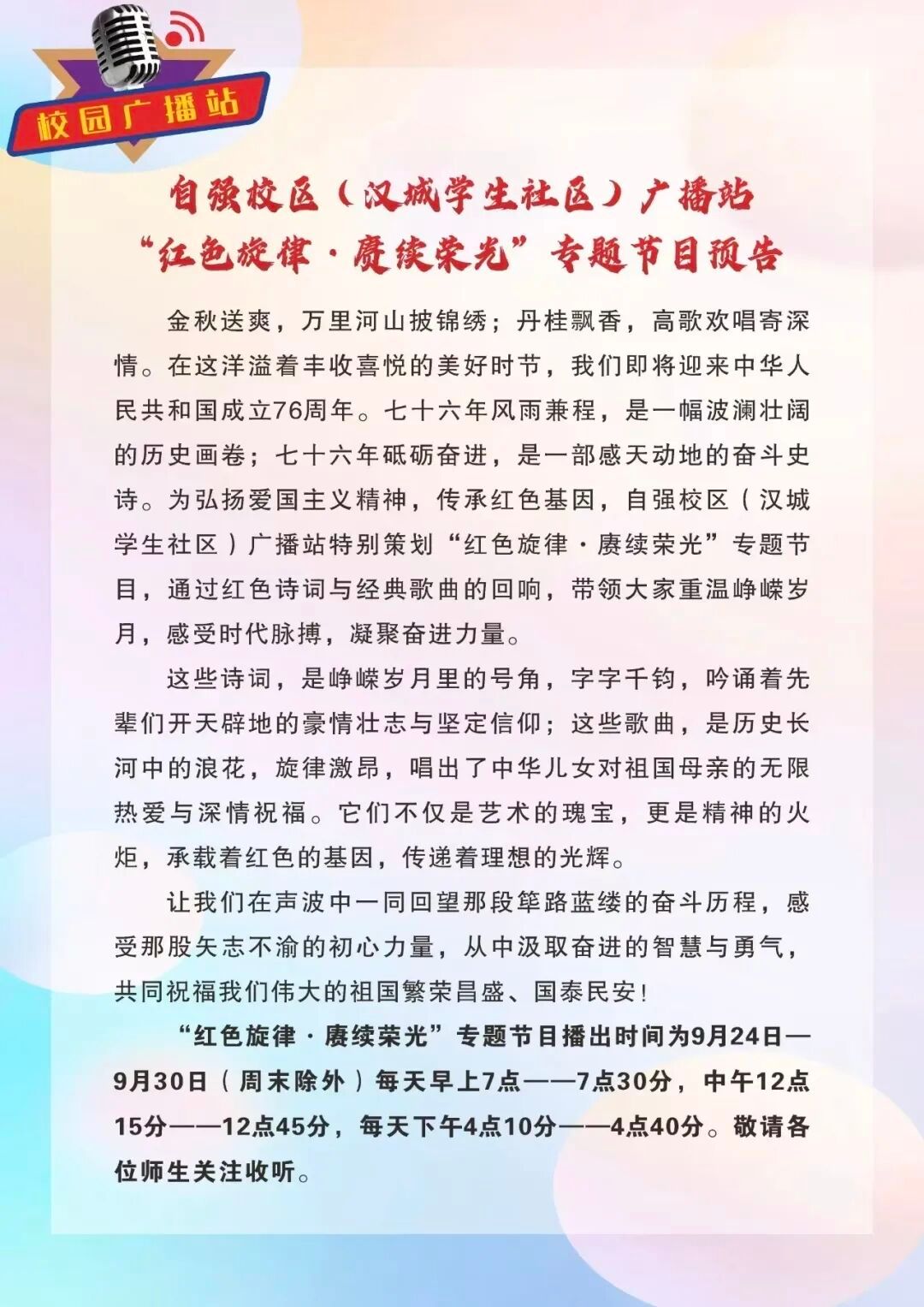 校园广播站

自强校区（汉城学生社区）广播站
“红色旋律·赓续荣光”专题节目预告

金秋送爽，万里河山披锦绣；丹桂飘香，高歌欢唱寄深情。在这洋溢着丰收喜悦的美好时节，我们即将迎来中华人民共和国成立76周年。七十六年风雨兼程，是一幅波澜壮阔的历史画卷；七十六年砥砺奋进，是一部感天动地的奋斗史诗。为弘扬爱国主义精神，传承红色基因，自强校区（汉城学生社区）广播站特别策划“红色旋律·赓续荣光”专题节目，通过红色诗词与经典歌曲的回响，带领大家重温峥嵘岁月，感受时代脉搏，凝聚奋进力量。

这些诗词，是峥嵘岁月里的号角，字字千钧，吟诵着先辈们开天辟地的豪情壮志与坚定信仰；这些歌曲，是历史长河中的浪花，旋律激昂，唱出了中华儿女对祖国母亲的无限热爱与深情祝福。它们不仅是艺术的瑰宝，更是精神的火炬，承载着红色的基因，传递着理想的光辉。

让我们在声波中一同回望那段筚路蓝缕的奋斗历程，感受那股矢志不渝的初心力量，从中汲取奋进的智慧与勇气，共同祝福我们伟大的祖国繁荣昌盛、国泰民安！

“红色旋律·赓续荣光”专题节目播出时间为9月24日—9月30日（周末除外）每天早上7点——7点30分，中午12点15分——12点45分，每天下午4点10分——4点40分。敬请各位师生关注收听。